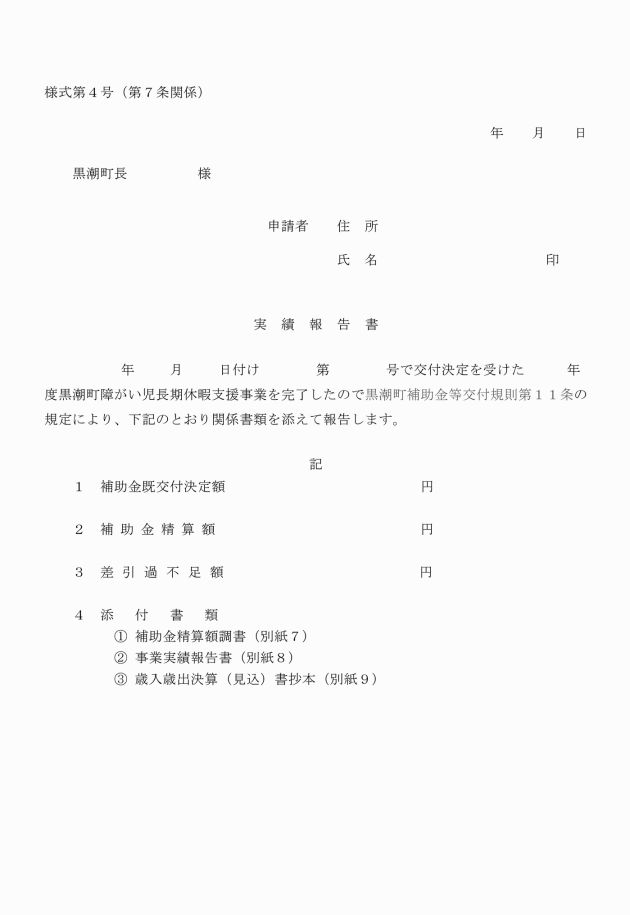 様式第４号（第７条関係）

年　月　日

黒潮町長　　　　様

申請者　住　所

氏　名　　　　　　　　　印

実　績　報　告　書

年　月　日付け　　第　　号で交付決定を受けた　　年度黒潮町障がい児長期休暇支援事業を完了したので黒潮町補助金等交付規則第１１条の規定により、下記のとおり関係書類を添えて報告します。

記

１　補助金既交付決定額　　　　　　　円

２　補 助 金 精 算 額　　　　　　　円

３　差 引 過 不 足 額　　　　　　　円

４　添　付　書　類
①　補助金精算額調書（別紙７）
②　事業実績報告書（別紙８）
③　歳入歳出決算（見込）書抄本（別紙９）